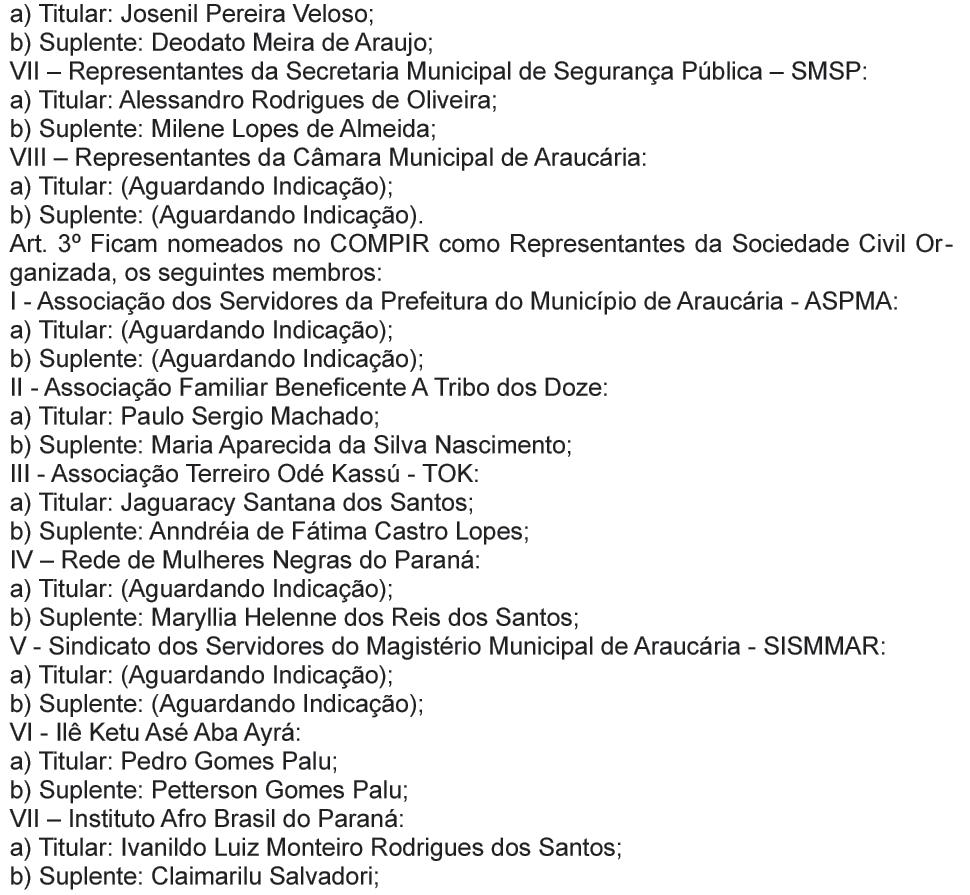 a) Titular: Josenil Pereira Veloso;
b) Suplente: Deodato Meira de Araujo;
VII – Representantes da Secretaria Municipal de Segurança Pública – SMSP:
a) Titular: Alessandro Rodrigues de Oliveira;
b) Suplente: Milene Lopes de Almeida;
VIII – Representantes da Câmara Municipal de Araucária:
a) Titular: (Aguardando Indicação);
b) Suplente: (Aguardando Indicação).
Art. 3º Ficam nomeados no COMPIR como Representantes da Sociedade Civil Organizada, os seguintes membros:
I - Associação dos Servidores da Prefeitura do Município de Araucária - ASPMA:
a) Titular: (Aguardando Indicação);
b) Suplente: (Aguardando Indicação);
II - Associação Familiar Beneficente A Tribo dos Doze:
a) Titular: Paulo Sergio Machado;
b) Suplente: Maria Aparecida da Silva Nascimento;
III - Associação Terreiro Odé Kassú - TOK:
a) Titular: Jaguaracy Santana dos Santos;
b) Suplente: Anndréia de Fátima Castro Lopes;
IV – Rede de Mulheres Negras do Paraná:
a) Titular: (Aguardando Indicação);
b) Suplente: Maryllia Helenne dos Reis dos Santos;
V - Sindicato dos Servidores do Magistério Municipal de Araucária - SISMMAR:
a) Titular: (Aguardando Indicação);
b) Suplente: (Aguardando Indicação);
VI - Ilê Ketu Asé Aba Ayrá:
a) Titular: Pedro Gomes Palu;
b) Suplente: Petterson Gomes Palu;
VII – Instituto Afro Brasil do Paraná:
a) Titular: Ivanildo Luiz Monteiro Rodrigues dos Santos;
b) Suplente: Claimarilu Salvadori;